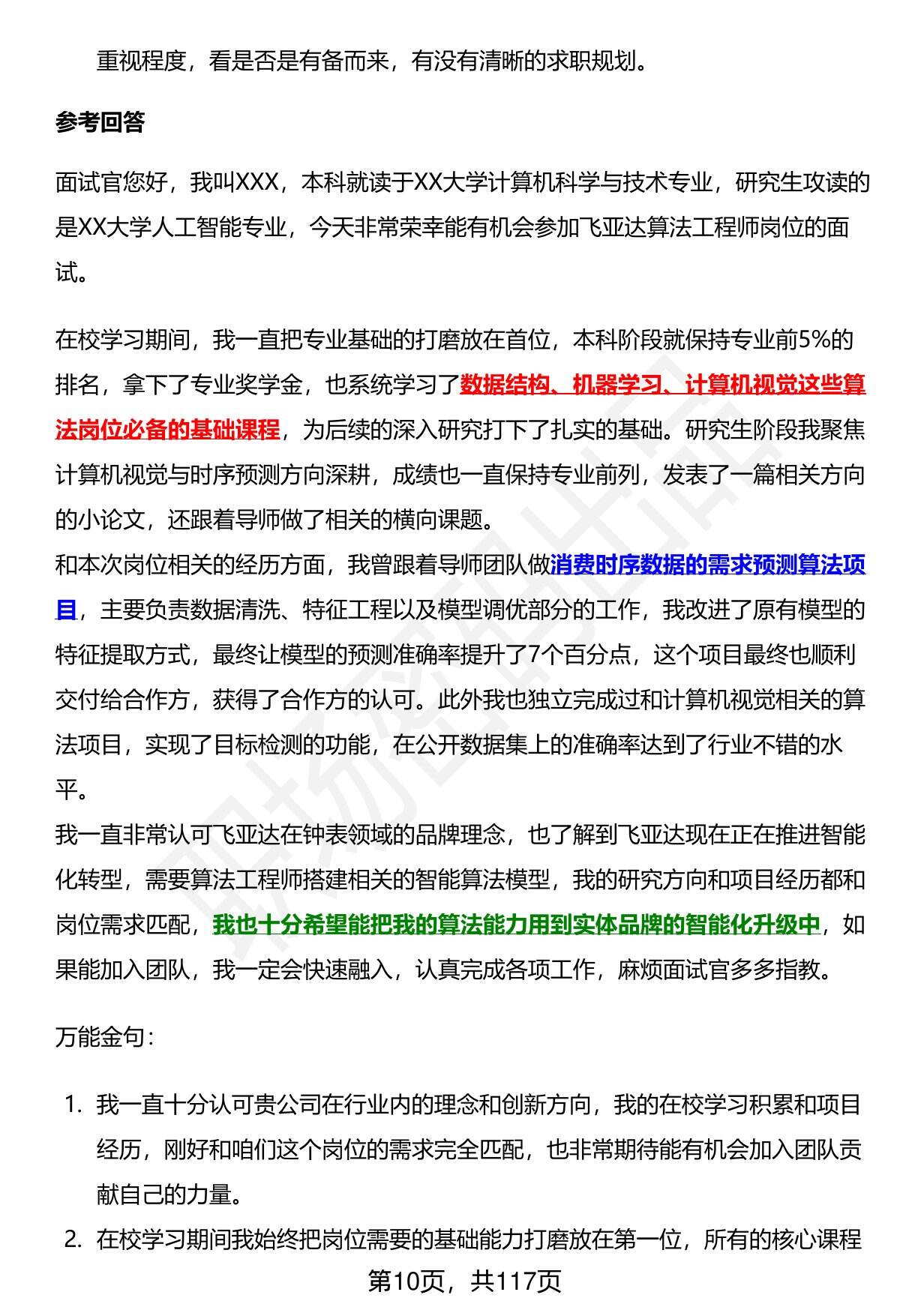 重视程度，看是否是有备而来，有没有清晰的求职规划。

参考回答

面试官您好，我叫XXX，本科就读于XX大学计算机科学与技术专业，研究生攻读的是XX大学人工智能专业，今天非常荣幸能有机会参加飞亚达算法工程师岗位的面试。

在校学习期间，我一直把专业基础的打磨放在首位，本科阶段就保持专业前5%的排名，拿下了专业奖学金，也系统学习了数据结构、机器学习、计算机视觉这些算法岗位必备的基础课程，为后续的深入研究打下了扎实的基础。研究生阶段我聚焦计算机视觉与时序预测方向深耕，成绩也一直保持专业前列，发表了一篇相关方向的小论文，还跟着导师做了相关的横向课题。
和本次岗位相关的经历方面，我曾跟着导师团队做消费时序数据的需求预测算法项目，主要负责数据清洗、特征工程以及模型调优部分的工作，我改进了原有模型的特征提取方式，最终让模型的预测准确率提升了7个百分点，这个项目最终也顺利交付给合作方，获得了合作方的认可。此外我也独立完成过和计算机视觉相关的算法项目，实现了目标检测的功能，在公开数据集上的准确率达到了行业不错的水平。
我一直非常认可飞亚达在钟表领域的品牌理念，也了解到飞亚达现在正在推进智能化转型，需要算法工程师搭建相关的智能算法模型，我的研究方向和项目经历都和岗位需求匹配，我也十分希望能把我的算法能力用到实体品牌的智能化升级中，如果能加入团队，我一定会快速融入，认真完成各项工作，麻烦面试官多多指教。

万能金句：

1. 我一直十分认可贵公司在行业内的理念和创新方向，我的在校学习积累和项目经历，刚好和咱们这个岗位的需求完全匹配，也非常期待能有机会加入团队贡献自己的力量。
2. 在校学习期间我始终把岗位需要的基础能力打磨放在第一位，所有的核心课程

第10页，共117页